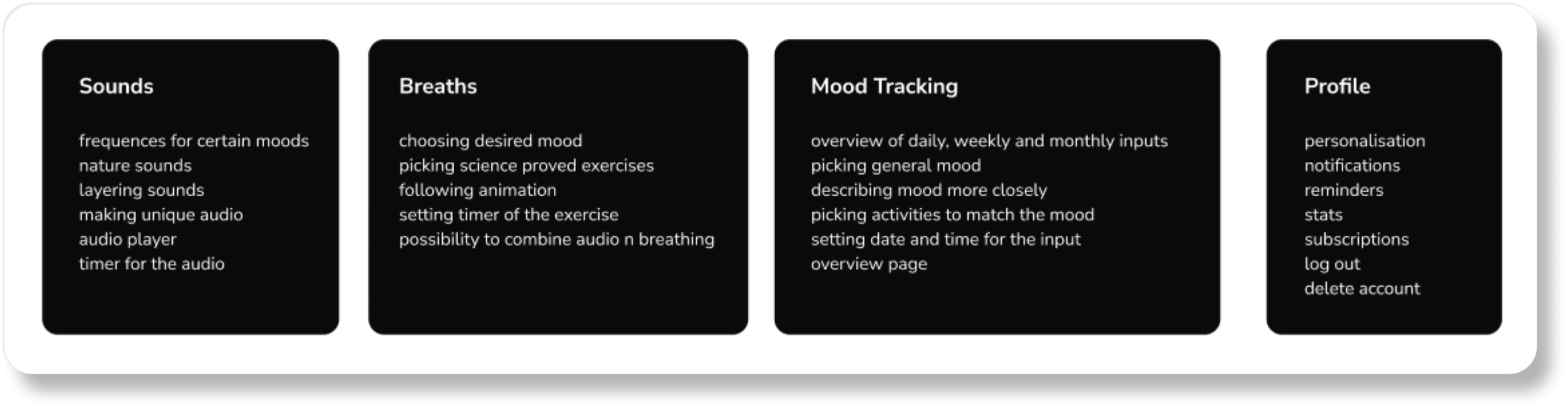 Sounds

frequences for certain moods
nature sounds
layering sounds
making unique audio
audio player
timer for the audio

Breaths

choosing desired mood
picking science proved exercises
following animation
setting timer of the exercise
possibility to combine audio n breathing

Mood Tracking

overview of daily, weekly and monthly inputs
picking general mood
describing mood more closely
picking activities to match the mood
setting date and time for the input
overview page

Profile

personalisation
notifications
reminders
stats
subscriptions
log out
delete account